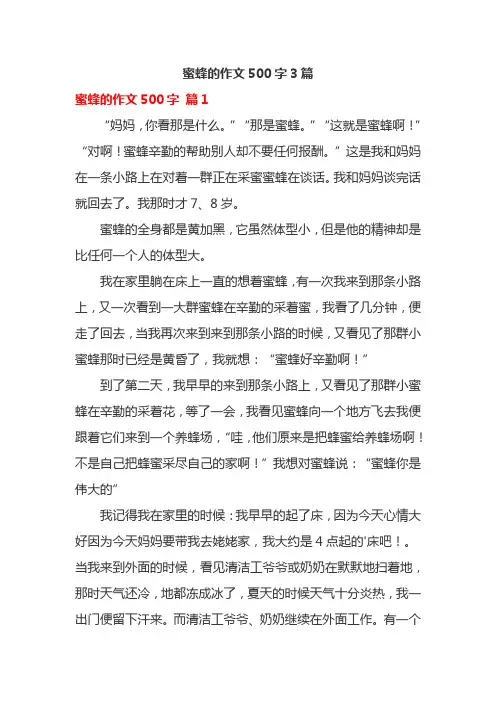 蜜蜂的作文 500 字 3 篇

蜜蜂的作文 500 字 篇 1

“妈妈，你看那是什么。”“那是蜜蜂。”“这就是蜜蜂啊！”“对啊！蜜蜂辛勤的帮助别人却不要任何报酬。”这是我和妈妈在一条小路上在对着一群正在采蜜蜜蜂在谈话。我和妈妈谈完话就回去了。我那时才 7、8 岁。

蜜蜂的全身都是黄加黑，它虽然体型小，但是他的精神却是比任何一个人的体型大。

我在家里躺在床上一直的想着蜜蜂，有一次我来到那条小路上，又一次看到一大群蜜蜂在辛勤的采着蜜，我看了几分钟，便走了回去，当我再次来到来到那条小路的时候，又看见了那群小蜜蜂那时已经是黄昏了，我就想：“蜜蜂好辛勤啊！”

到了第二天，我早早的来到那条小路上，又看见了那群小蜜蜂在辛勤的采着花，等了一会，我看见蜜蜂向一个地方飞去我便跟着它们来到一个养蜂场，“哇，他们原来是把蜂蜜给养蜂场啊！不是自己把蜂蜜采尽自己的家啊！”我想对蜜蜂说：“蜜蜂你是伟大的”

我记得我在家里的时候：我早早的起了床，因为今天心情大好因为今天妈妈要带我去姥姥家，我大约是 4 点起的'床吧！。当我来到外面的时候，看见清洁工爷爷或奶奶在默默地扫着地，那时天气还冷，地都冻成冰了，夏天的时候天气十分炎热，我一出门便留下汗来。而清洁工爷爷、奶奶继续在外面工作。有一个